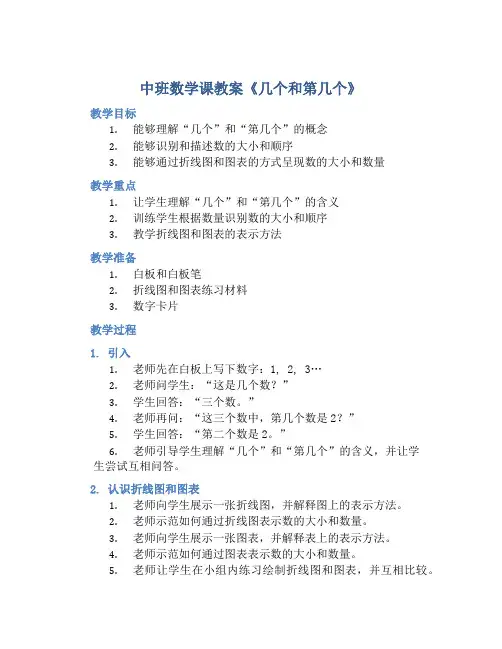 中班数学课教案《几个和第几个》

教学目标

1. 能够理解“几个”和“第几个”的概念
2. 能够识别和描述数的大小和顺序
3. 能够通过折线图和图表的方式呈现数的大小和数量

教学重点

1. 让学生理解“几个”和“第几个”的含义
2. 训练学生根据数量识别数的大小和顺序
3. 教学折线图和图表的表示方法

教学准备

1. 白板和白板笔
2. 折线图和图表练习材料
3. 数字卡片

教学过程

1. 引入

1. 老师先在白板上写下数字：1, 2, 3…
2. 老师问学生：“这是几个数？”
3. 学生回答：“三个数。”
4. 老师再问：“这三个数中，第几个数是 2？”
5. 学生回答：“第二个数是 2。”
6. 老师引导学生理解“几个”和“第几个”的含义，并让学生尝试互相问答。

2. 认识折线图和图表

1. 老师向学生展示一张折线图，并解释图上的表示方法。
2. 老师示范如何通过折线图表示数的大小和数量。
3. 老师向学生展示一张图表，并解释表上的表示方法。
4. 老师示范如何通过图表表示数的大小和数量。
5. 老师让学生在小组内练习绘制折线图和图表，并互相比较。